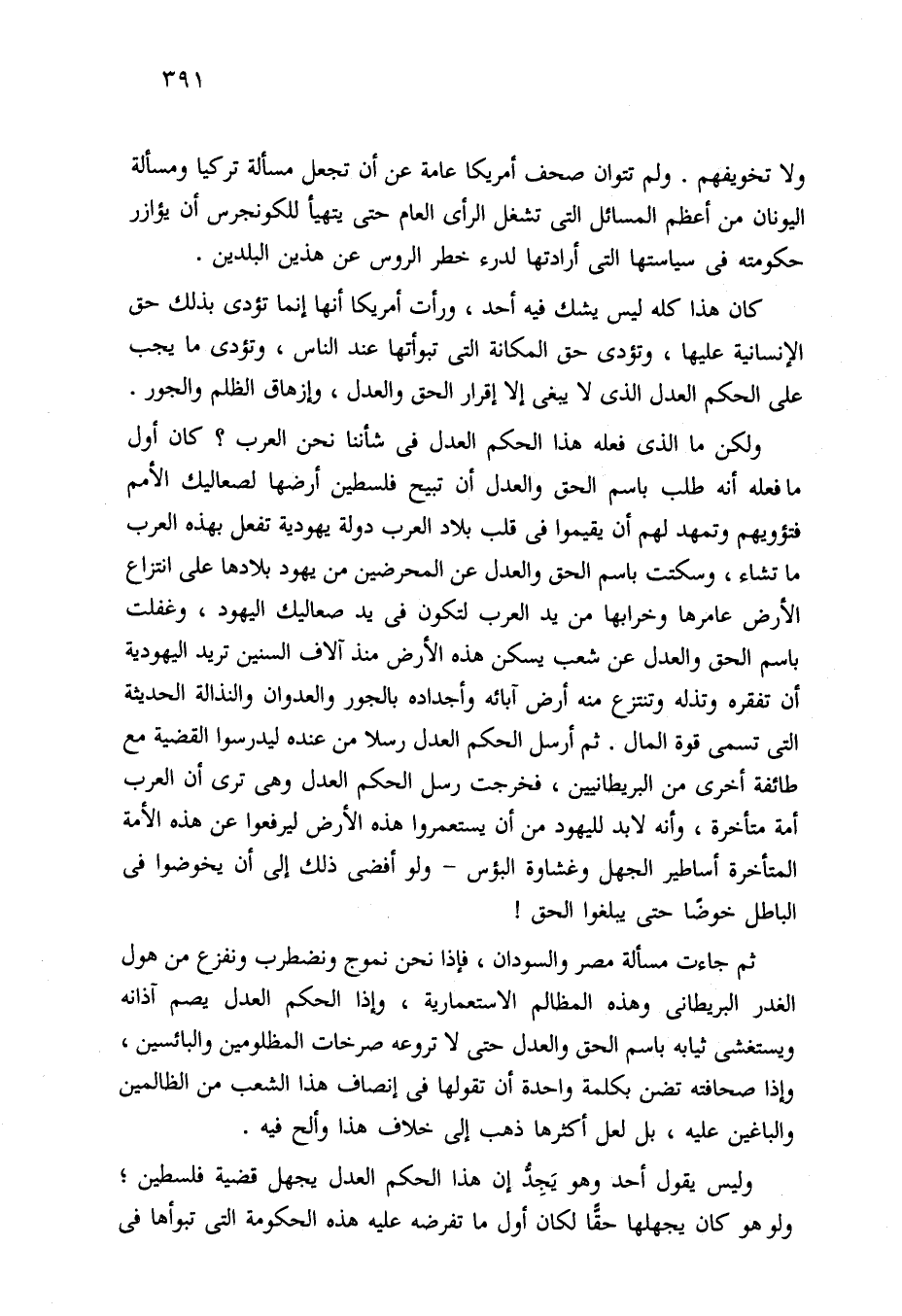 ٣٩١

ولا تخويفهم . ولم تتوان صحف أمريكا عامة عن أن تجعل مسألة تركيا ومسألة اليونان من أعظم المسائل التى تشغل الرأى العام حتى يتهيأ للكونجرس أن يؤازر حكومته فى سياستها التى أرادتها لدرء خطر الروس عن هذين البلدين .

كان هذا كله ليس يشك فيه أحد ، ورأت أمريكا أنها إنما تؤدى بذلك حق الإنسانية عليها ، وتؤدى حق المكانة التى تبوأتها عند الناس ، وتؤدى ما يجب على الحكم العدل الذى لا يبغى إلا إقرار الحق والعدل ، وإزهاق الظلم والجور .

ولكن ما الذى فعله هذا الحكم العدل فى شأننا نحن العرب ؟ كان أول ما فعله أنه طلب باسم الحق والعدل أن تبيح فلسطين أرضها لصعاليك الأمم فتؤويهم وتمهد لهم أن يقيموا فى قلب بلاد العرب دولة يهودية تفعل بهذه العرب ما تشاء ، وسكتت باسم الحق والعدل عن المحرضين من يهود بلادها على انتزاع الأرض عامرها وخرابها من يد العرب لتكون فى يد صعاليك اليهود ، وغفلت باسم الحق والعدل عن شعب يسكن هذه الأرض منذ آلاف السنين تريد اليهودية أن تفقره وتذله وتنتزع منه أرض آبائه وأجداده بالجور والعدوان والنذالة الحديثة التى تسمى قوة المال . ثم أرسل الحكم العدل رسلا من عنده ليدرسوا القضية مع طائفة أخرى من البريطانيين ، فخرجت رسل الحكم العدل وهى ترى أن العرب أمة متأخرة ، وأنه لابد لليهود من أن يستعمروا هذه الأرض ليرفعوا عن هذه الأمة المتأخرة أساطير الجهل وغشاوة البؤس – ولو أفضى ذلك إلى أن يخوضوا فى الباطل خوضًا حتى يبلغوا الحق !

ثم جاءت مسألة مصر والسودان ، فإذا نحن نموج ونضطرب ونفزع من هول الغدر البريطانى وهذه المظالم الاستعمارية ، وإذا الحكم العدل يصم آذانه ويستغشى ثيابه باسم الحق والعدل حتى لا تروعه صرخات المظلومين والبائسين ، وإذا صحافته تضن بكلمة واحدة أن تقولها فى إنصاف هذا الشعب من الظالمين والباغين عليه ، بل لعل أكثرها ذهب إلى خلاف هذا وألح فيه .

وليس يقول أحد وهو يَجِدُّ إن هذا الحكم العدل يجهل قضية فلسطين ؛ ولو هو كان يجهلها حقًّا لكان أول ما تفرضه عليه هذه الحكومة التى تبوأها فى